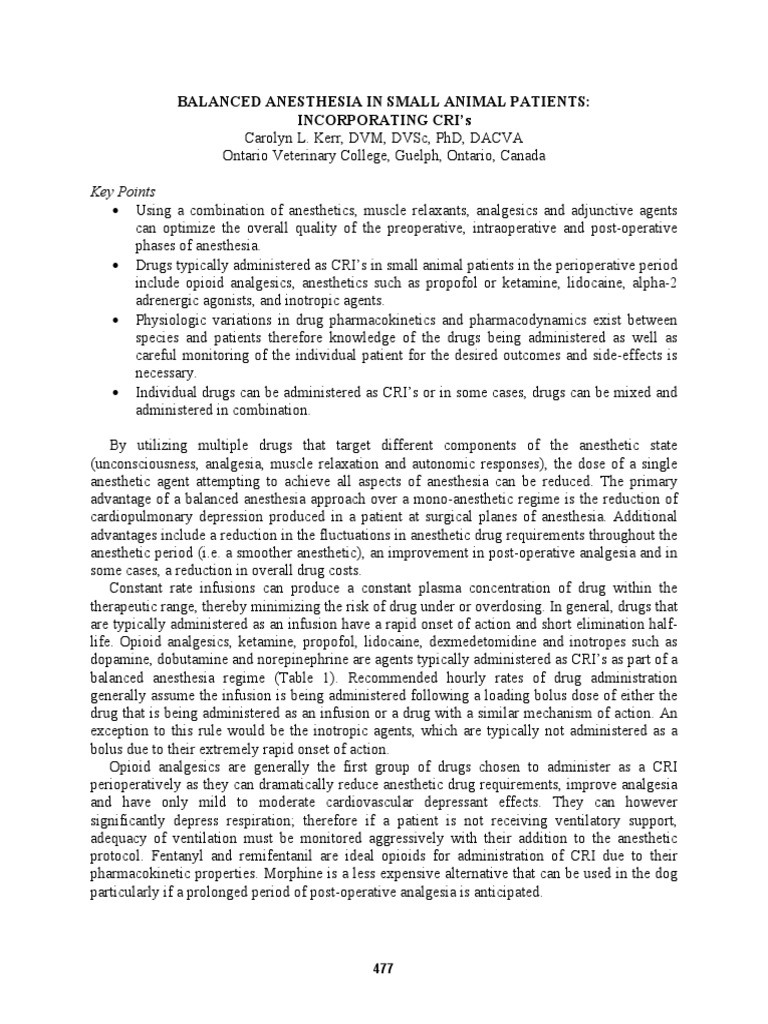 BALANCED ANESTHESIA IN SMALL ANIMAL PATIENTS: INCORPORATING CRI's
Carolyn L. Kerr, DVM, DVSc, PhD, DACVA
Ontario Veterinary College, Guelph, Ontario, Canada

Key Points
• Using a combination of anesthetics, muscle relaxants, analgesics and adjunctive agents can optimize the overall quality of the preoperative, intraoperative and post-operative phases of anesthesia.
• Drugs typically administered as CRI's in small animal patients in the perioperative period include opioid analgesics, anesthetics such as propofol or ketamine, lidocaine, alpha-2 adrenergic agonists, and inotropic agents.
• Physiologic variations in drug pharmacokinetics and pharmacodynamics exist between species and patients therefore knowledge of the drugs being administered as well as careful monitoring of the individual patient for the desired outcomes and side-effects is necessary.
• Individual drugs can be administered as CRI's or in some cases, drugs can be mixed and administered in combination.

By utilizing multiple drugs that target different components of the anesthetic state (unconsciousness, analgesia, muscle relaxation and autonomic responses), the dose of a single anesthetic agent attempting to achieve all aspects of anesthesia can be reduced. The primary advantage of a balanced anesthesia approach over a mono-anesthetic regime is the reduction of cardiopulmonary depression produced in a patient at surgical planes of anesthesia. Additional advantages include a reduction in the fluctuations in anesthetic drug requirements throughout the anesthetic period (i.e. a smoother anesthetic), an improvement in post-operative analgesia and in some cases, a reduction in overall drug costs.
Constant rate infusions can produce a constant plasma concentration of drug within the therapeutic range, thereby minimizing the risk of drug under or overdosing. In general, drugs that are typically administered as an infusion have a rapid onset of action and short elimination half-life. Opioid analgesics, ketamine, propofol, lidocaine, dexmedetomidine and inotropes such as dopamine, dobutamine and norepinephrine are agents typically administered as CRI's as part of a balanced anesthesia regime (Table 1). Recommended hourly rates of drug administration generally assume the infusion is being administered following a loading bolus dose of either the drug that is being administered as an infusion or a drug with a similar mechanism of action. An exception to this rule would be the inotropic agents, which are typically not administered as a bolus due to their extremely rapid onset of action.
Opioid analgesics are generally the first group of drugs chosen to administer as a CRI perioperatively as they can dramatically reduce anesthetic drug requirements, improve analgesia and have only mild to moderate cardiovascular depressant effects. They can however significantly depress respiration; therefore if a patient is not receiving ventilatory support, adequacy of ventilation must be monitored aggressively with their addition to the anesthetic protocol. Fentanyl and remifentanil are ideal opioids for administration of CRI due to their pharmacokinetic properties. Morphine is a less expensive alternative that can be used in the dog particularly if a prolonged period of post-operative analgesia is anticipated.

477